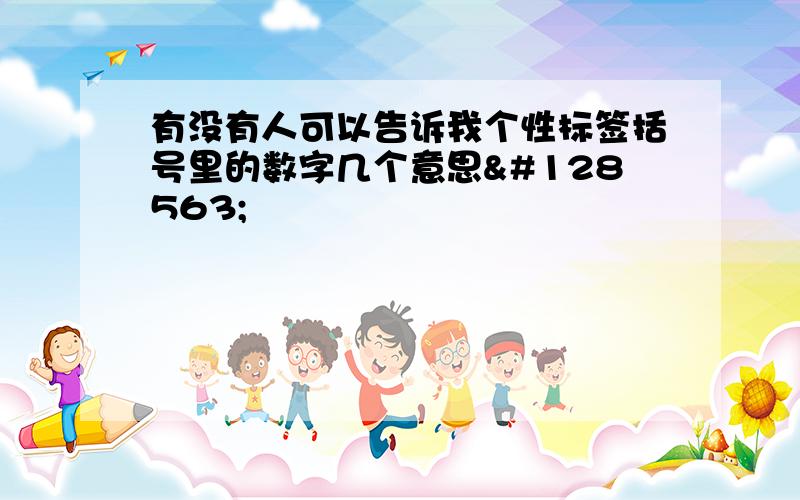 有没有人可以告诉我个性标签括号里的数字几个意思&#128563;